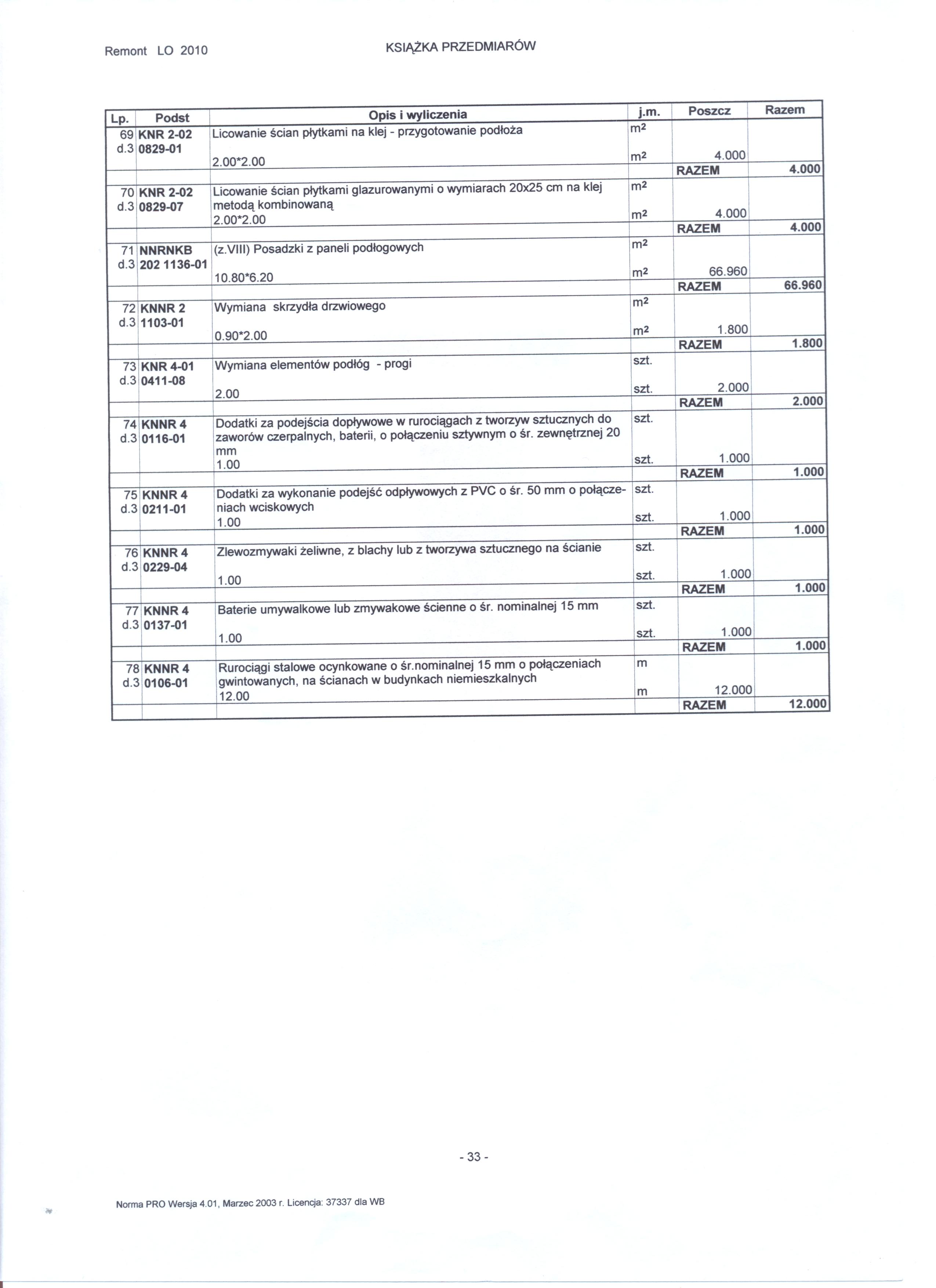 Remont LO 2010

KSIĄŻKA PRZEDMIARÓW

| Lp. | Podst | Opis i wyliczenia | j.m. | Poszcz | Razem |
|---|---|---|---|---|---|
| 69 d.3 | KNR 2-02 0829-01 | Licowanie ścian płytkami na klej - przygotowanie podłoża | $m^2$ | | |
| | | 2.00*2.00 | $m^2$ | 4.000 | |
| | | | | RAZEM | 4.000 |
| 70 d.3 | KNR 2-02 0829-07 | Licowanie ścian płytkami glazurowanymi o wymiarach 20x25 cm na klej metodą kombinowaną | $m^2$ | | |
| | | 2.00*2.00 | $m^2$ | 4.000 | |
| | | | | RAZEM | 4.000 |
| 71 d.3 | NNRNKB 202 1136-01 | (z.VIII) Posadzki z paneli podłogowych | $m^2$ | | |
| | | 10.80*6.20 | $m^2$ | 66.960 | |
| | | | | RAZEM | 66.960 |
| 72 d.3 | KNNR 2 1103-01 | Wymiana skrzydła drzwiowego | $m^2$ | | |
| | | 0.90*2.00 | $m^2$ | 1.800 | |
| | | | | RAZEM | 1.800 |
| 73 d.3 | KNR 4-01 0411-08 | Wymiana elementów podłóg - progi | szt. | | |
| | | 2.00 | szt. | 2.000 | |
| | | | | RAZEM | 2.000 |
| 74 d.3 | KNNR 4 0116-01 | Dodatki za podejścia dopływowe w rurociągach z tworzyw sztucznych do zaworów czerpalnych, baterii, o połączeniu sztywnym o śr. zewnętrznej 20 mm | szt. | | |
| | | 1.00 | szt. | 1.000 | |
| | | | | RAZEM | 1.000 |
| 75 d.3 | KNNR 4 0211-01 | Dodatki za wykonanie podejść odpływowych z PVC o śr. 50 mm o połączeniach wciskowych | szt. | | |
| | | 1.00 | szt. | 1.000 | |
| | | | | RAZEM | 1.000 |
| 76 d.3 | KNNR 4 0229-04 | Zlewozmywaki żeliwne, z blachy lub z tworzywa sztucznego na ścianie | szt. | | |
| | | 1.00 | szt. | 1.000 | |
| | | | | RAZEM | 1.000 |
| 77 d.3 | KNNR 4 0137-01 | Baterie umywalkowe lub zmywakowe ścienne o śr. nominalnej 15 mm | szt. | | |
| | | 1.00 | szt. | 1.000 | |
| | | | | RAZEM | 1.000 |
| 78 d.3 | KNNR 4 0106-01 | Rurociągi stalowe ocynkowane o śr.nominalnej 15 mm o połączeniach gwintowanych, na ścianach w budynkach niemieszkalnych | m | | |
| | | 12.00 | m | 12.000 | |
| | | | | RAZEM | 12.000 |

- 33 -

Norma PRO Wersja 4.01, Marzec 2003 r. Licencja: 37337 dla WB